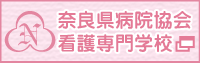 N

奈良県病院協会
看護専門学校